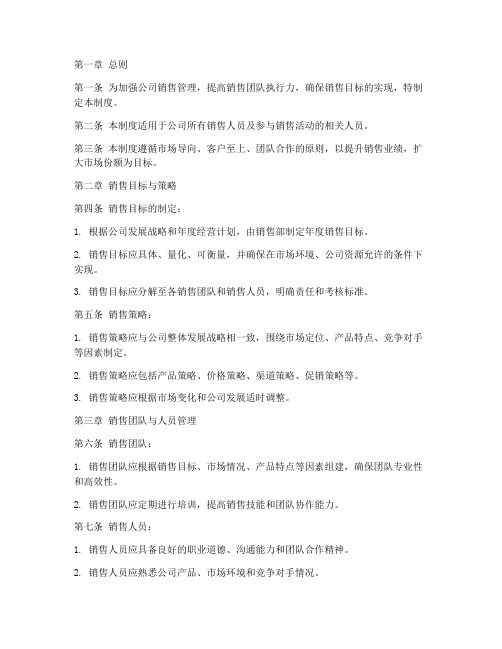 第一章 总则

第一条 为加强公司销售管理，提高销售团队执行力，确保销售目标的实现，特制定本制度。

第二条 本制度适用于公司所有销售人员及参与销售活动的相关人员。

第三条 本制度遵循市场导向、客户至上、团队合作的原则，以提升销售业绩，扩大市场份额为目标。

第二章 销售目标与策略

第四条 销售目标的制定：

1. 根据公司发展战略和年度经营计划，由销售部制定年度销售目标。

2. 销售目标应具体、量化、可衡量，并确保在市场环境、公司资源允许的条件下实现。

3. 销售目标应分解至各销售团队和销售人员，明确责任和考核标准。

第五条 销售策略：

1. 销售策略应与公司整体发展战略相一致，围绕市场定位、产品特点、竞争对手等因素制定。

2. 销售策略应包括产品策略、价格策略、渠道策略、促销策略等。

3. 销售策略应根据市场变化和公司发展适时调整。

第三章 销售团队与人员管理

第六条 销售团队：

1. 销售团队应根据销售目标、市场情况、产品特点等因素组建，确保团队专业性和高效性。

2. 销售团队应定期进行培训，提高销售技能和团队协作能力。

第七条 销售人员：

1. 销售人员应具备良好的职业道德、沟通能力和团队合作精神。

2. 销售人员应熟悉公司产品、市场环境和竞争对手情况。